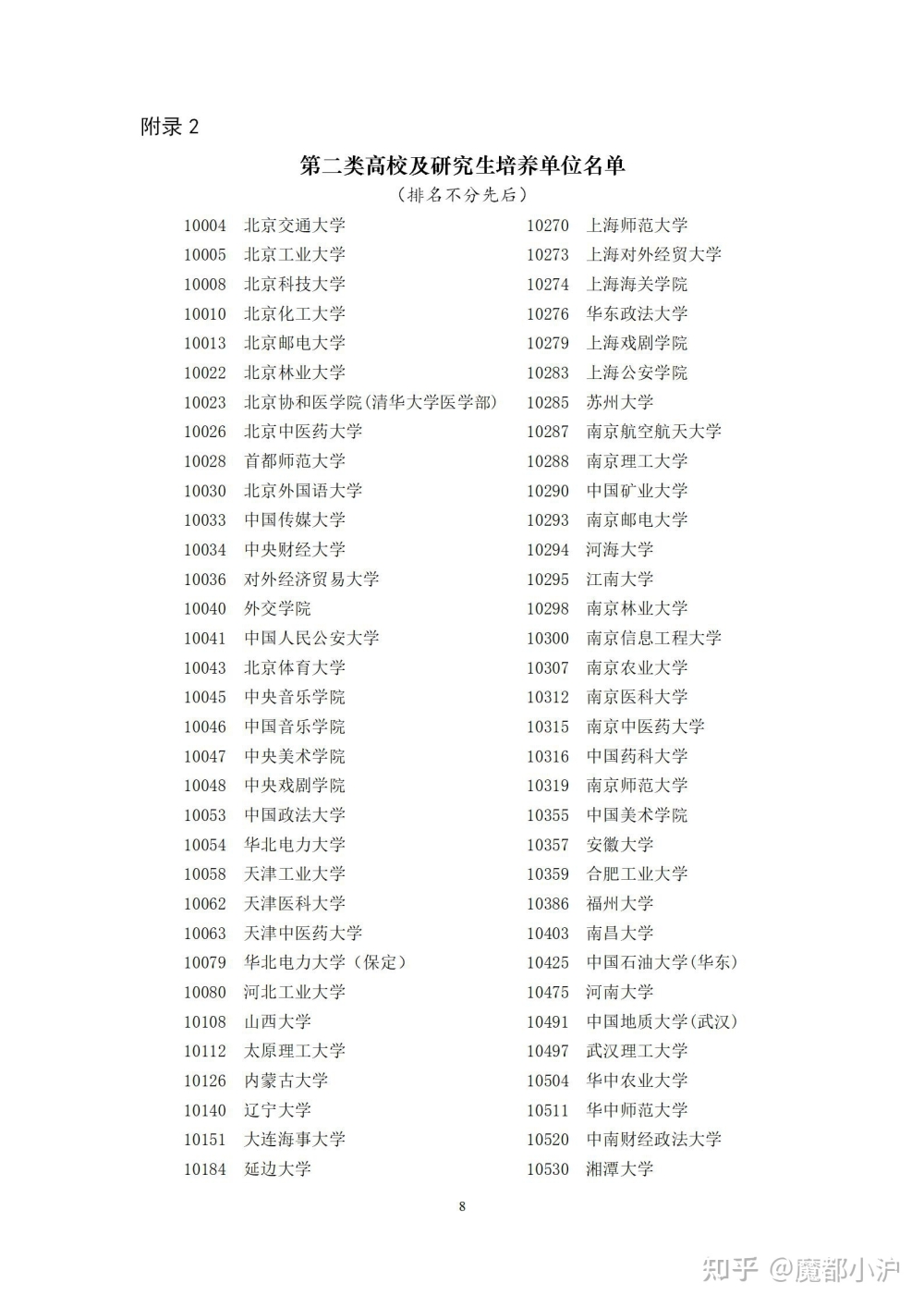 附录 2

第二类高校及研究生培养单位名单

（排名不分先后）

10004 北京交通大学
10005 北京工业大学
10008 北京科技大学
10010 北京化工大学
10013 北京邮电大学
10022 北京林业大学
10023 北京协和医学院(清华大学医学部)
10026 北京中医药大学
10028 首都师范大学
10030 北京外国语大学
10033 中国传媒大学
10034 中央财经大学
10036 对外经济贸易大学
10040 外交学院
10041 中国人民公安大学
10043 北京体育大学
10045 中央音乐学院
10046 中国音乐学院
10047 中央美术学院
10048 中央戏剧学院
10053 中国政法大学
10054 华北电力大学
10058 天津工业大学
10062 天津医科大学
10063 天津中医药大学
10079 华北电力大学（保定）
10080 河北工业大学
10108 山西大学
10112 太原理工大学
10126 内蒙古大学
10140 辽宁大学
10151 大连海事大学
10184 延边大学

10270 上海师范大学
10273 上海对外经贸大学
10274 上海海关学院
10276 华东政法大学
10279 上海戏剧学院
10283 上海公安学院
10285 苏州大学
10287 南京航空航天大学
10288 南京理工大学
10290 中国矿业大学
10293 南京邮电大学
10294 河海大学
10295 江南大学
10298 南京林业大学
10300 南京信息工程大学
10307 南京农业大学
10312 南京医科大学
10315 南京中医药大学
10316 中国药科大学
10319 南京师范大学
10355 中国美术学院
10357 安徽大学
10359 合肥工业大学
10386 福州大学
10403 南昌大学
10425 中国石油大学(华东)
10475 河南大学
10491 中国地质大学(武汉)
10497 武汉理工大学
10504 华中农业大学
10511 华中师范大学
10520 中南财经政法大学
10530 湘潭大学

8

知乎 @魔都小沪